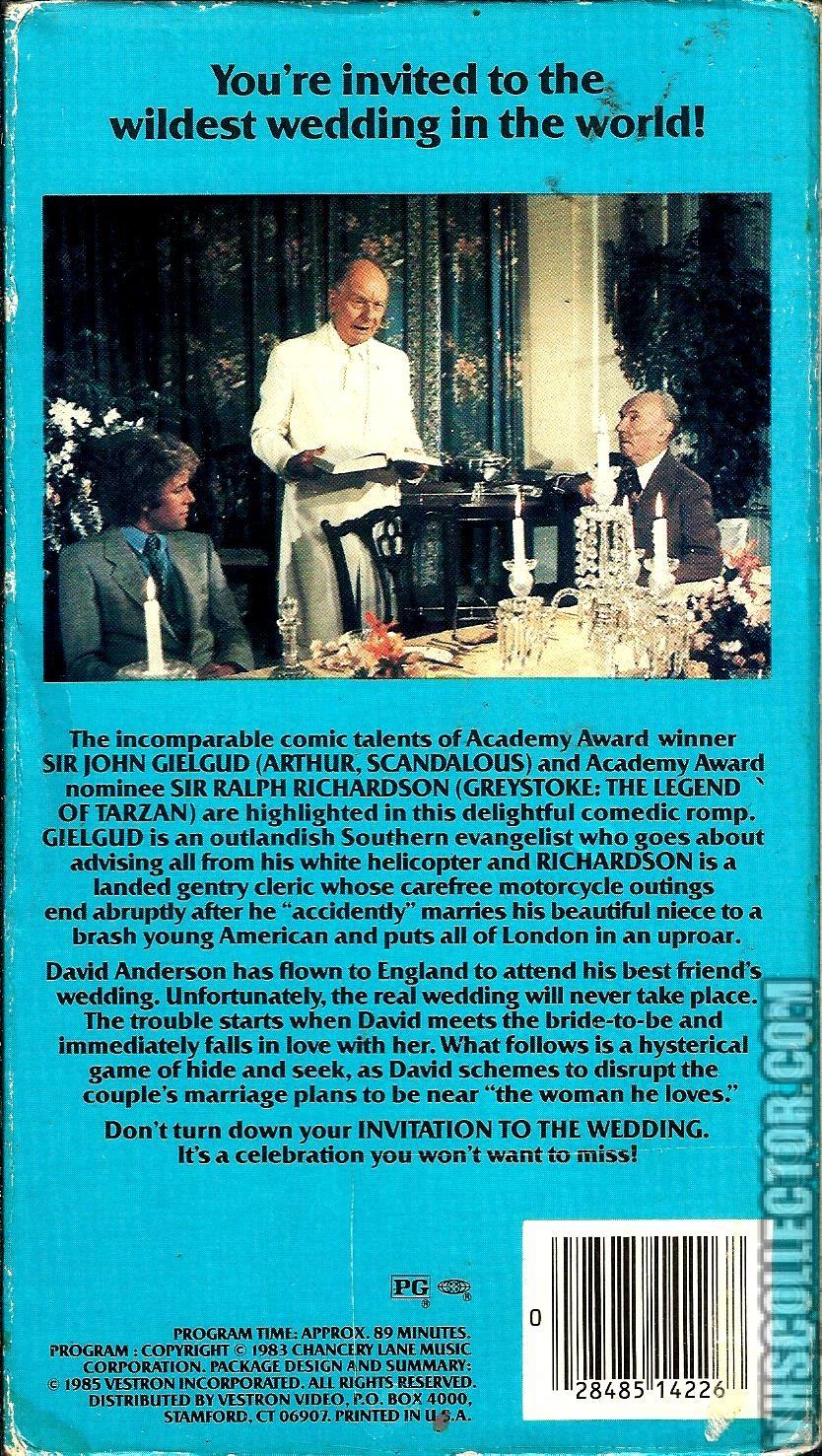 You're invited to the wildest wedding in the world!

The incomparable comic talents of Academy Award winner SIR JOHN GIELGUD (ARTHUR, SCANDALOUS) and Academy Award nominee SIR RALPH RICHARDSON (GREYSTOKE: THE LEGEND OF TARZAN) are highlighted in this delightful comedic romp. GIELGUD is an outlandish Southern evangelist who goes about advising all from his white helicopter and RICHARDSON is a landed gentry cleric whose carefree motorcycle outings end abruptly after he "accidently" marries his beautiful niece to a brash young American and puts all of London in an uproar.

David Anderson has flown to England to attend his best friend's wedding. Unfortunately, the real wedding will never take place. The trouble starts when David meets the bride-to-be and immediately falls in love with her. What follows is a hysterical game of hide and seek, as David schemes to disrupt the couple's marriage plans to be near "the woman he loves."

Don't turn down your INVITATION TO THE WEDDING. It's a celebration you won't want to miss!

PG

PROGRAM TIME: APPROX. 89 MINUTES.
PROGRAM : COPYRIGHT © 1983 CHANCERY LANE MUSIC CORPORATION. PACKAGE DESIGN AND SUMMARY: © 1985 VESTRON INCORPORATED. ALL RIGHTS RESERVED. DISTRIBUTED BY VESTRON VIDEO, P.O. BOX 4000, STAMFORD, CT 06907. PRINTED IN U.S.A.

0 28485 14226

VHSCOLLECTOR.COM